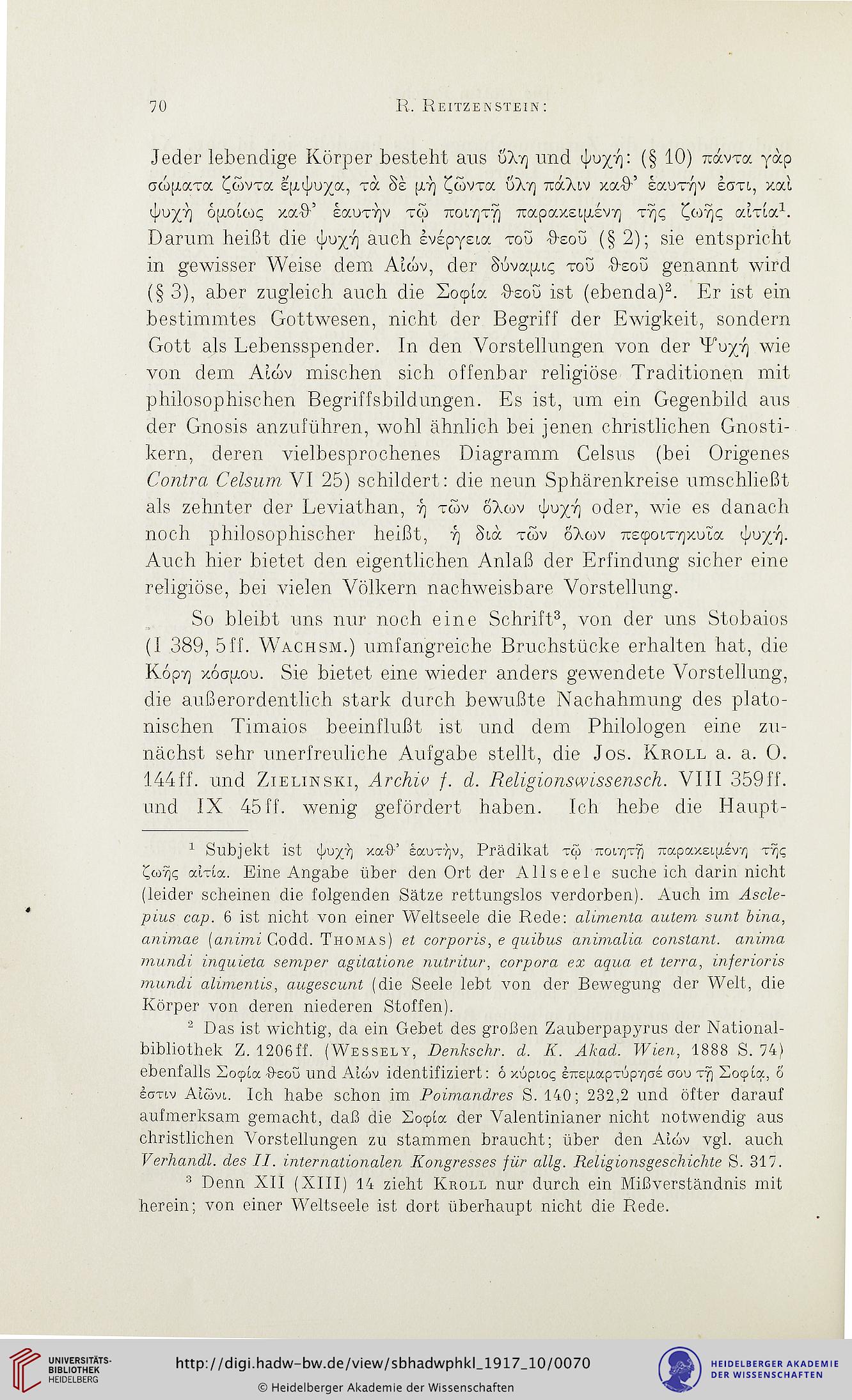 70 R. Reitzenstein:

Jeder lebendige Körper besteht aus ὕλη und ψυχή: (§ 10) πάντα γὰρ σώματα ζῶντα ἔμψυχα, τὰ δὲ μὴ ζῶντα ὕλη πάλιν καθ' ἑαυτήν ἐστι, καὶ ψυχὴ ὁμοίως καθ' ἑαυτὴν τῷ ποιητῇ παρακειμένη τῆς ζωῆς αἰτία$^1$. Darum heißt die ψυχή auch ἐνέργεια τοῦ θεοῦ (§ 2); sie entspricht in gewisser Weise dem Αἰών, der δύναμις τοῦ θεοῦ genannt wird (§ 3), aber zugleich auch die Σοφία θεοῦ ist (ebenda)$^2$. Er ist ein bestimmtes Gottwesen, nicht der Begriff der Ewigkeit, sondern Gott als Lebensspender. In den Vorstellungen von der Ψυχή wie von dem Αἰών mischen sich offenbar religiöse Traditionen mit philosophischen Begriffsbildungen. Es ist, um ein Gegenbild aus der Gnosis anzuführen, wohl ähnlich bei jenen christlichen Gnostikern, deren vielbesprochenes Diagramm Celsus (bei Origenes Contra Celsum VI 25) schildert: die neun Sphärenkreise umschließt als zehnter der Leviathan, ἡ τῶν ὅλων ψυχή oder, wie es danach noch philosophischer heißt, ἡ διὰ τῶν ὅλων πεφοιτηκυῖα ψυχή. Auch hier bietet den eigentlichen Anlaß der Erfindung sicher eine religiöse, bei vielen Völkern nachweisbare Vorstellung.

So bleibt uns nur noch eine Schrift$^3$, von der uns Stobaios (I 389, 5ff. Wachsm.) umfangreiche Bruchstücke erhalten hat, die Κόρη κόσμου. Sie bietet eine wieder anders gewendete Vorstellung, die außerordentlich stark durch bewußte Nachahmung des platonischen Timaios beeinflußt ist und dem Philologen eine zunächst sehr unerfreuliche Aufgabe stellt, die Jos. Kroll a. a. O. 144ff. und Zielinski, Archiv f. d. Religionswissensch. VIII 359ff. und IX 45ff. wenig gefördert haben. Ich hebe die Haupt-

$^1$ Subjekt ist ψυχὴ καθ' ἑαυτήν, Prädikat τῷ ποιητῇ παρακειμένη τῆς ζωῆς αἰτία. Eine Angabe über den Ort der Allseele suche ich darin nicht (leider scheinen die folgenden Sätze rettungslos verdorben). Auch im Asclepius cap. 6 ist nicht von einer Weltseele die Rede: alimenta autem sunt bina, animae (animi Codd. Thomas) et corporis, e quibus animalia constant. anima mundi inquieta semper agitatione nutritur, corpora ex aqua et terra, inferioris mundi alimentis, augescunt (die Seele lebt von der Bewegung der Welt, die Körper von deren niederen Stoffen).

$^2$ Das ist wichtig, da ein Gebet des großen Zauberpapyrus der Nationalbibliothek Z. 1206ff. (Wessely, Denkschr. d. K. Akad. Wien, 1888 S. 74) ebenfalls Σοφία θεοῦ und Αἰών identifiziert: ὁ κύριος ἐπεμαρτύρησέ σου τῇ Σοφίᾳ, ὅ ἐστιν Αἰῶνι. Ich habe schon im Poimandres S. 140; 232,2 und öfter darauf aufmerksam gemacht, daß die Σοφία der Valentinianer nicht notwendig aus christlichen Vorstellungen zu stammen braucht; über den Αἰών vgl. auch Verhandl. des II. internationalen Kongresses für allg. Religionsgeschichte S. 317.

$^3$ Denn XII (XIII) 14 zieht Kroll nur durch ein Mißverständnis mit herein; von einer Weltseele ist dort überhaupt nicht die Rede.

UNIVERSITÄTS-BIBLIOTHEK HEIDELBERG
http://digi.hadw-bw.de/view/sbhadwphkl_1917_10/0070
© Heidelberger Akademie der Wissenschaften
HEIDELBERGER AKADEMIE DER WISSENSCHAFTEN